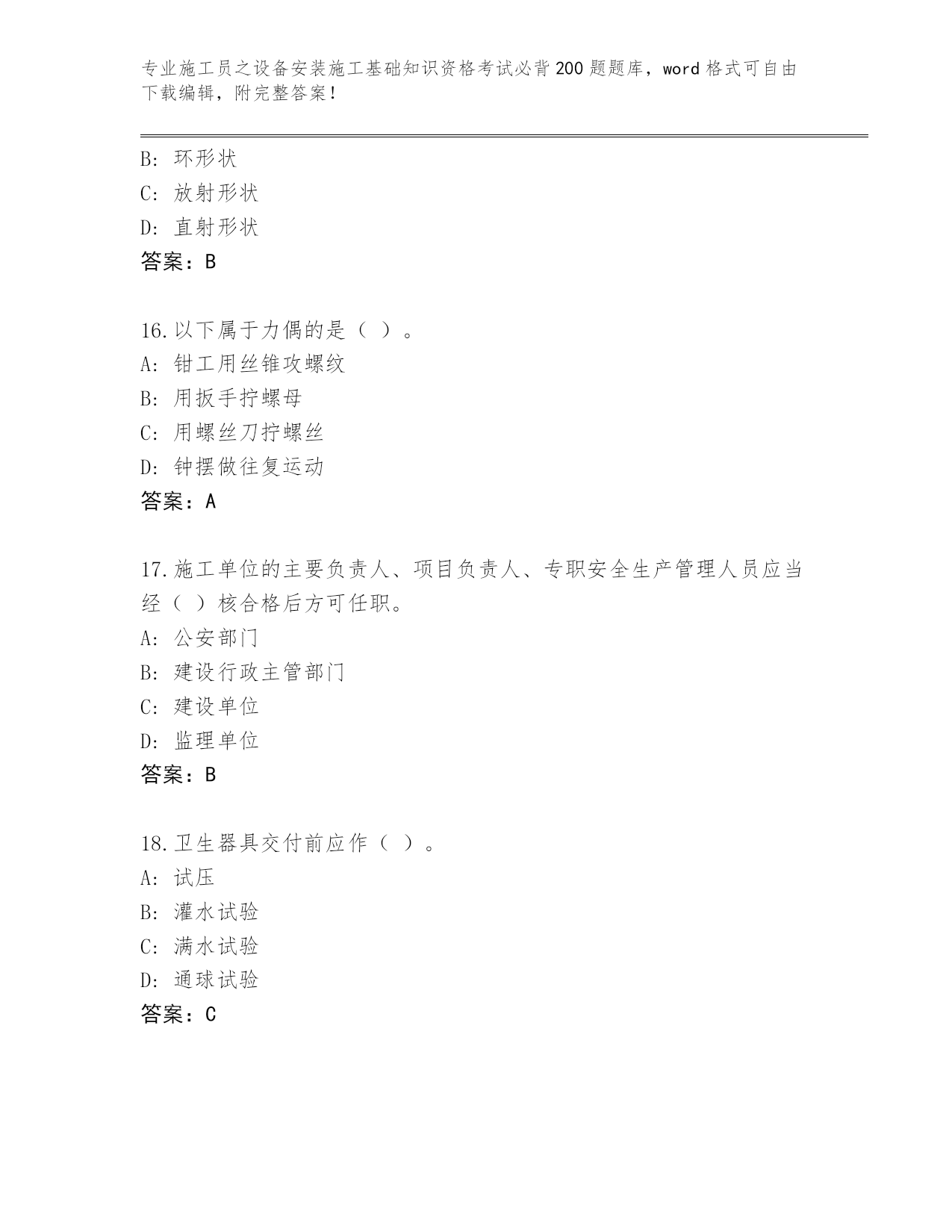 专业施工员之设备安装施工基础知识资格考试必背200题题库，word格式可自由下载编辑，附完整答案！

B: 环形状
C: 放射形状
D: 直射形状
答案：B

16.以下属于力偶的是（ ）。
A: 钳工用丝锥攻螺纹
B: 用扳手拧螺母
C: 用螺丝刀拧螺丝
D: 钟摆做往复运动
答案：A

17.施工单位的主要负责人、项目负责人、专职安全生产管理人员应当经（ ）核合格后方可任职。
A: 公安部门
B: 建设行政主管部门
C: 建设单位
D: 监理单位
答案：B

18.卫生器具交付前应作（ ）。
A: 试压
B: 灌水试验
C: 满水试验
D: 通球试验
答案：C